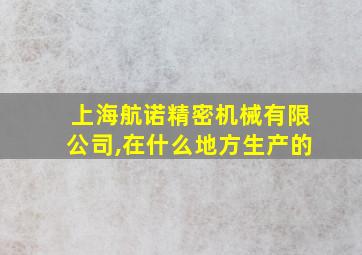 上海航诺精密机械有限公司,在什么地方生产的